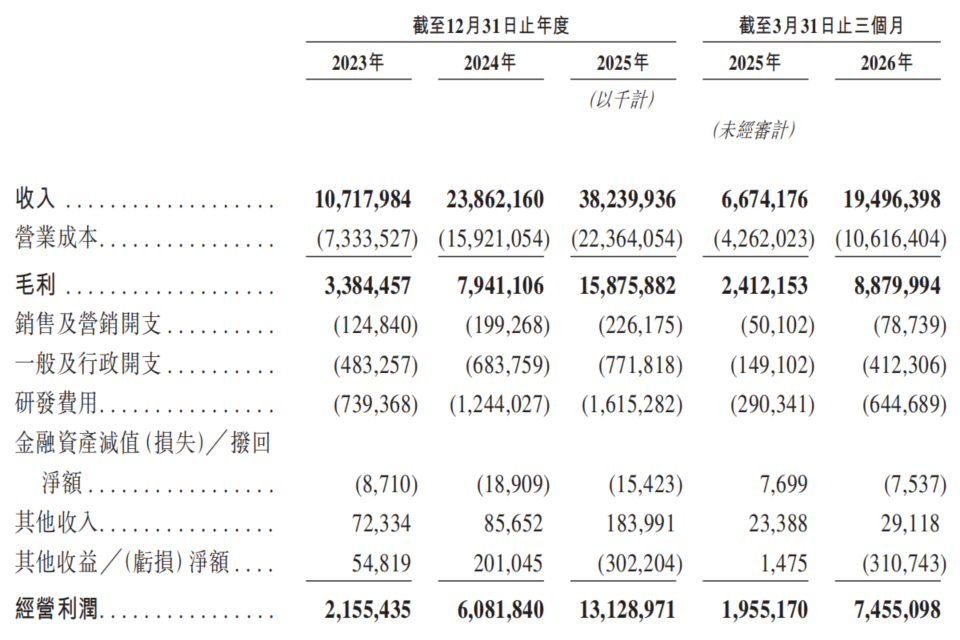 | | 截至12月31日止年度 | | | 截至3月31日止三個月 | |
|---|---|---|---|---|---|
| | 2023年 | 2024年 | 2025年 | 2025年 | 2026年 |
| | | | (以千計) | | |
| | | | | (未經審計) | |
| 收入 | 10,717,984 | 23,862,160 | 38,239,936 | 6,674,176 | 19,496,398 |
| 營業成本 | (7,333,527) | (15,921,054) | (22,364,054) | (4,262,023) | (10,616,404) |
| 毛利 | 3,384,457 | 7,941,106 | 15,875,882 | 2,412,153 | 8,879,994 |
| 銷售及營銷開支 | (124,840) | (199,268) | (226,175) | (50,102) | (78,739) |
| 一般及行政開支 | (483,257) | (683,759) | (771,818) | (149,102) | (412,306) |
| 研發費用 | (739,368) | (1,244,027) | (1,615,282) | (290,341) | (644,689) |
| 金融資產減值(損失)／撥回淨額 | (8,710) | (18,909) | (15,423) | 7,699 | (7,537) |
| 其他收入 | 72,334 | 85,652 | 183,991 | 23,388 | 29,118 |
| 其他收益／(虧損)淨額 | 54,819 | 201,045 | (302,204) | 1,475 | (310,743) |
| 經營利潤 | 2,155,435 | 6,081,840 | 13,128,971 | 1,955,170 | 7,455,098 |